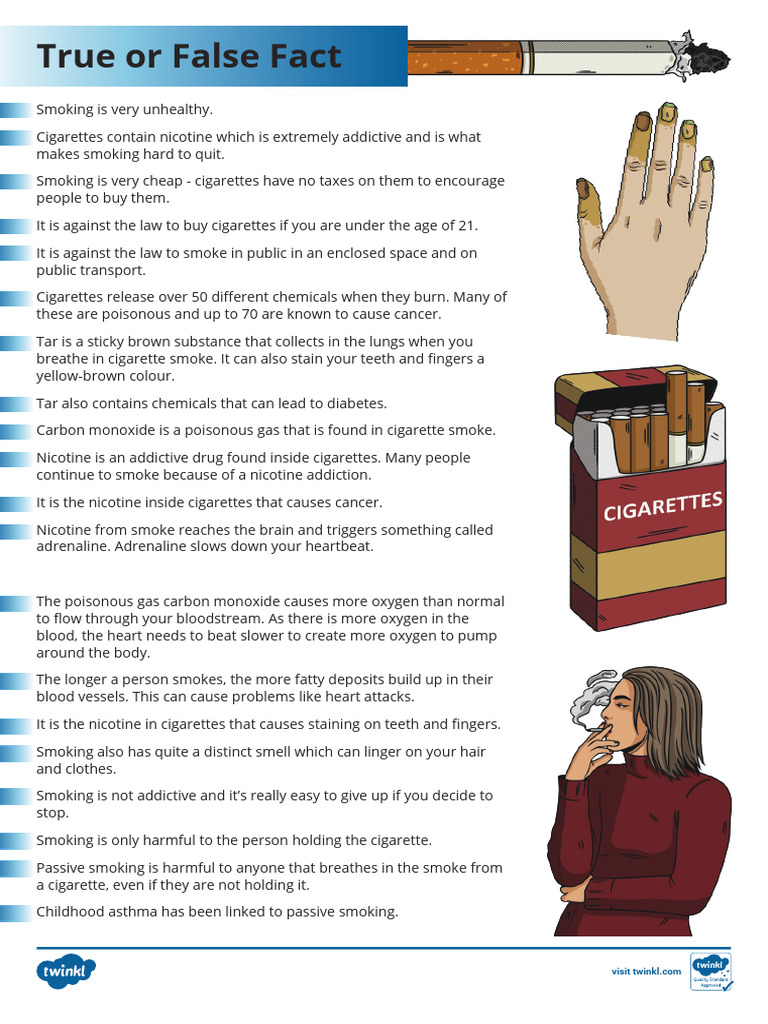 True or False Fact

Smoking is very unhealthy.

Cigarettes contain nicotine which is extremely addictive and is what makes smoking hard to quit.

Smoking is very cheap - cigarettes have no taxes on them to encourage people to buy them.

It is against the law to buy cigarettes if you are under the age of 21.

It is against the law to smoke in public in an enclosed space and on public transport.

Cigarettes release over 50 different chemicals when they burn. Many of these are poisonous and up to 70 are known to cause cancer.

Tar is a sticky brown substance that collects in the lungs when you breathe in cigarette smoke. It can also stain your teeth and fingers a yellow-brown colour.

Tar also contains chemicals that can lead to diabetes.

Carbon monoxide is a poisonous gas that is found in cigarette smoke.

Nicotine is an addictive drug found inside cigarettes. Many people continue to smoke because of a nicotine addiction.

It is the nicotine inside cigarettes that causes cancer.

Nicotine from smoke reaches the brain and triggers something called adrenaline. Adrenaline slows down your heartbeat.

The poisonous gas carbon monoxide causes more oxygen than normal to flow through your bloodstream. As there is more oxygen in the blood, the heart needs to beat slower to create more oxygen to pump around the body.

The longer a person smokes, the more fatty deposits build up in their blood vessels. This can cause problems like heart attacks.

It is the nicotine in cigarettes that causes staining on teeth and fingers.

Smoking also has quite a distinct smell which can linger on your hair and clothes.

Smoking is not addictive and it's really easy to give up if you decide to stop.

Smoking is only harmful to the person holding the cigarette.

Passive smoking is harmful to anyone that breathes in the smoke from a cigarette, even if they are not holding it.

Childhood asthma has been linked to passive smoking.

CIGARETTES

twinkl

visit twinkl.com

twinkl Quality Standard Approved